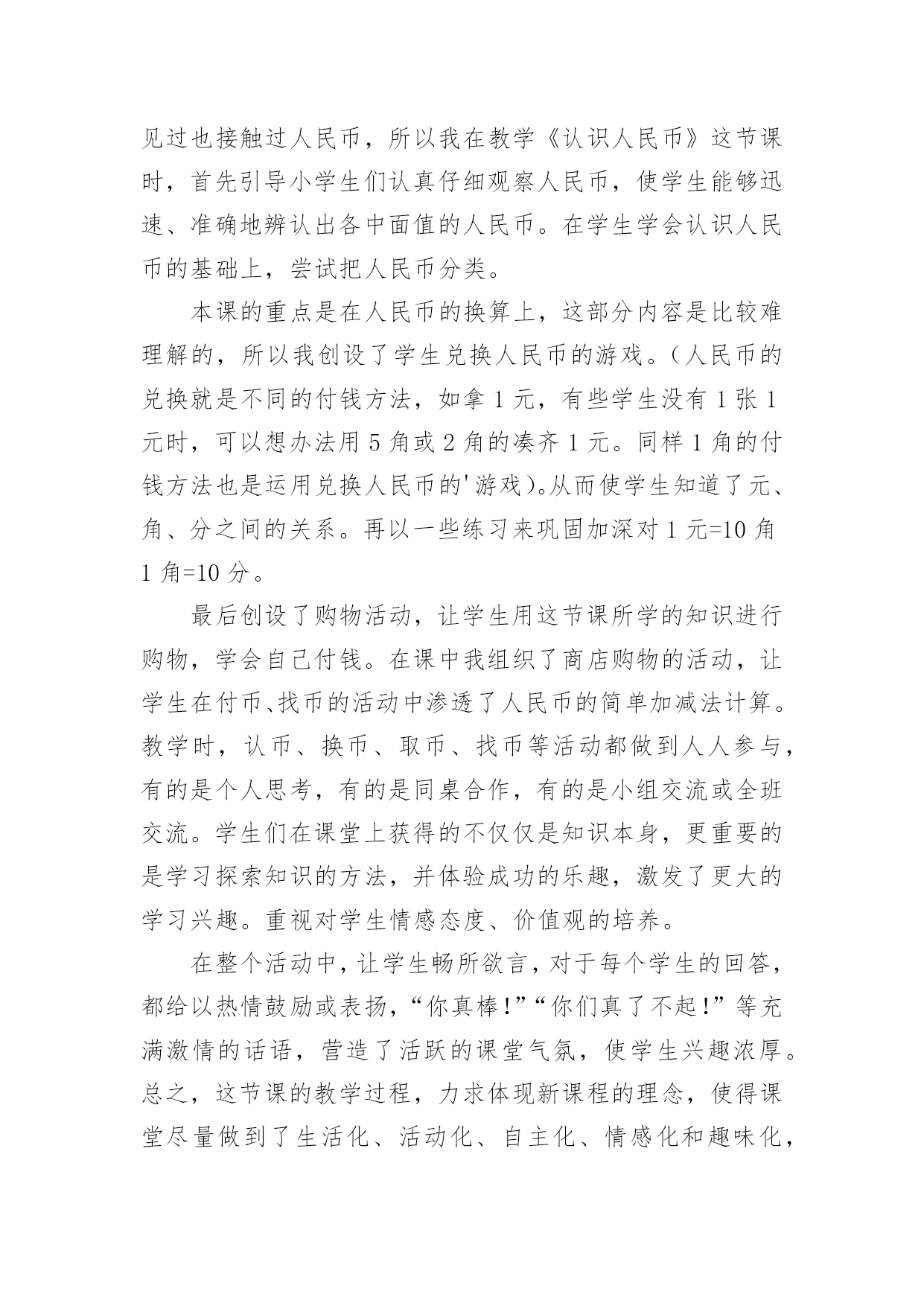 见过也接触过人民币，所以我在教学《认识人民币》这节课时，首先引导小学生们认真仔细观察人民币，使学生能够迅速、准确地辨认出各中面值的人民币。在学生学会认识人民币的基础上，尝试把人民币分类。

本课的重点是在人民币的换算上，这部分内容是比较难理解的，所以我创设了学生兑换人民币的游戏。（人民币的兑换就是不同的付钱方法，如拿 1 元，有些学生没有 1 张 1 元时，可以想办法用 5 角或 2 角的凑齐 1 元。同样 1 角的付钱方法也是运用兑换人民币的'游戏）。从而使学生知道了元、角、分之间的关系。再以一些练习来巩固加深对 1 元=10 角 1 角=10 分。

最后创设了购物活动，让学生用这节课所学的知识进行购物，学会自己付钱。在课中我组织了商店购物的活动，让学生在付币、找币的活动中渗透了人民币的简单加减法计算。教学时，认币、换币、取币、找币等活动都做到人人参与，有的是个人思考，有的是同桌合作，有的是小组交流或全班交流。学生们在课堂上获得的不仅仅是知识本身，更重要的是学习探索知识的方法，并体验成功的乐趣，激发了更大的学习兴趣。重视对学生情感态度、价值观的培养。

在整个活动中，让学生畅所欲言，对于每个学生的回答，都给以热情鼓励或表扬，“你真棒!”“你们真了不起!”等充满激情的话语，营造了活跃的课堂气氛，使学生兴趣浓厚。总之，这节课的教学过程，力求体现新课程的理念，使得课堂尽量做到了生活化、活动化、自主化、情感化和趣味化，